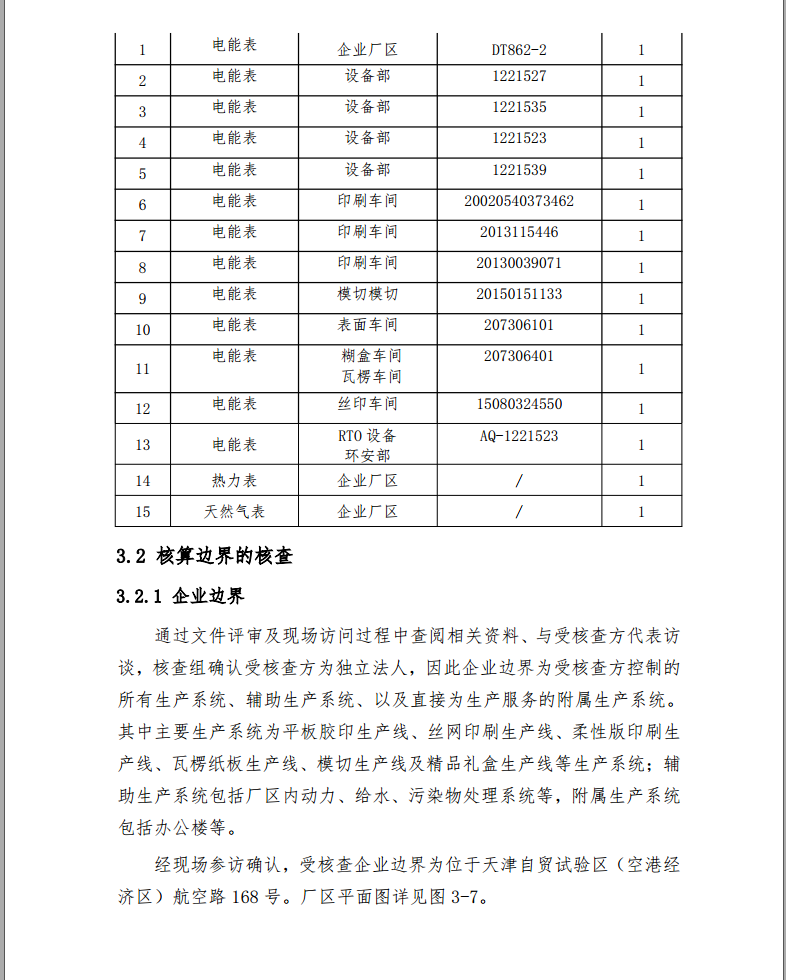 | 1 | 电能表 | 企业厂区 | DT862-2 | 1 |
|---|---|---|---|---|
| 2 | 电能表 | 设备部 | 1221527 | 1 |
| 3 | 电能表 | 设备部 | 1221535 | 1 |
| 4 | 电能表 | 设备部 | 1221523 | 1 |
| 5 | 电能表 | 设备部 | 1221539 | 1 |
| 6 | 电能表 | 印刷车间 | 20020540373462 | 1 |
| 7 | 电能表 | 印刷车间 | 2013115446 | 1 |
| 8 | 电能表 | 印刷车间 | 20130039071 | 1 |
| 9 | 电能表 | 模切模切 | 20150151133 | 1 |
| 10 | 电能表 | 表面车间 | 207306101 | 1 |
| 11 | 电能表 | 糊盒车间 瓦楞车间 | 207306401 | 1 |
| 12 | 电能表 | 丝印车间 | 15080324550 | 1 |
| 13 | 电能表 | RTO 设备 环安部 | AQ-1221523 | 1 |
| 14 | 热力表 | 企业厂区 | / | 1 |
| 15 | 天然气表 | 企业厂区 | / | 1 |

3.2 核算边界的核查

3.2.1 企业边界

通过文件评审及现场访问过程中查阅相关资料、与受核查方代表访谈，核查组确认受核查方为独立法人，因此企业边界为受核查方控制的所有生产系统、辅助生产系统、以及直接为生产服务的附属生产系统。其中主要生产系统为平板胶印生产线、丝网印刷生产线、柔性版印刷生产线、瓦楞纸板生产线、模切生产线及精品礼盒生产线等生产系统；辅助生产系统包括厂区内动力、给水、污染物处理系统等，附属生产系统包括办公楼等。

经现场参访确认，受核查企业边界为位于天津自贸试验区（空港经济区）航空路 168 号。厂区平面图详见图 3-7。